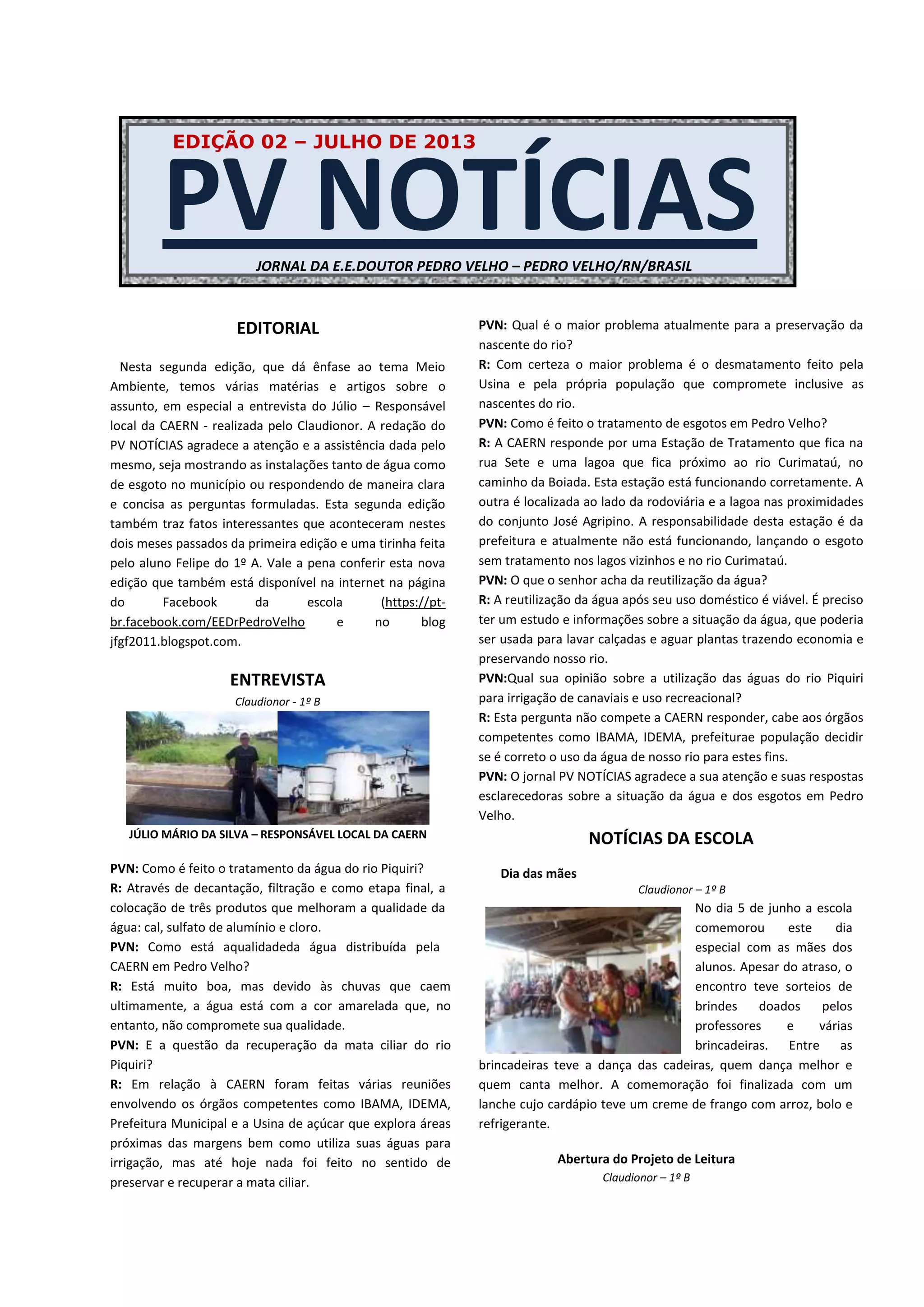 EDIÇÃO 02 – JULHO DE 2013

PV NOTÍCIAS

JORNAL DA E.E.DOUTOR PEDRO VELHO – PEDRO VELHO/RN/BRASIL

EDITORIAL

Nesta segunda edição, que dá ênfase ao tema Meio Ambiente, temos várias matérias e artigos sobre o assunto, em especial a entrevista do Júlio – Responsável local da CAERN - realizada pelo Claudionor. A redação do PV NOTÍCIAS agradece a atenção e a assistência dada pelo mesmo, seja mostrando as instalações tanto de água como de esgoto no município ou respondendo de maneira clara e concisa as perguntas formuladas. Esta segunda edição também traz fatos interessantes que aconteceram nestes dois meses passados da primeira edição e uma tirinha feita pelo aluno Felipe do 1º A. Vale a pena conferir esta nova edição que também está disponível na internet na página do Facebook da escola (https://pt-br.facebook.com/EEDrPedroVelho e no blog jfgf2011.blogspot.com.

ENTREVISTA

Claudionor - 1º B

JÚLIO MÁRIO DA SILVA – RESPONSÁVEL LOCAL DA CAERN

PVN: Como é feito o tratamento da água do rio Piquiri?
R: Através de decantação, filtração e como etapa final, a colocação de três produtos que melhoram a qualidade da água: cal, sulfato de alumínio e cloro.
PVN: Como está aqualidadeda água distribuída pela CAERN em Pedro Velho?
R: Está muito boa, mas devido às chuvas que caem ultimamente, a água está com a cor amarelada que, no entanto, não compromete sua qualidade.
PVN: E a questão da recuperação da mata ciliar do rio Piquiri?
R: Em relação à CAERN foram feitas várias reuniões envolvendo os órgãos competentes como IBAMA, IDEMA, Prefeitura Municipal e a Usina de açúcar que explora áreas próximas das margens bem como utiliza suas águas para irrigação, mas até hoje nada foi feito no sentido de preservar e recuperar a mata ciliar.

PVN: Qual é o maior problema atualmente para a preservação da nascente do rio?
R: Com certeza o maior problema é o desmatamento feito pela Usina e pela própria população que compromete inclusive as nascentes do rio.
PVN: Como é feito o tratamento de esgotos em Pedro Velho?
R: A CAERN responde por uma Estação de Tratamento que fica na rua Sete e uma lagoa que fica próximo ao rio Curimataú, no caminho da Boiada. Esta estação está funcionando corretamente. A outra é localizada ao lado da rodoviária e a lagoa nas proximidades do conjunto José Agripino. A responsabilidade desta estação é da prefeitura e atualmente não está funcionando, lançando o esgoto sem tratamento nos lagos vizinhos e no rio Curimataú.
PVN: O que o senhor acha da reutilização da água?
R: A reutilização da água após seu uso doméstico é viável. É preciso ter um estudo e informações sobre a situação da água, que poderia ser usada para lavar calçadas e aguar plantas trazendo economia e preservando nosso rio.
PVN:Qual sua opinião sobre a utilização das águas do rio Piquiri para irrigação de canaviais e uso recreacional?
R: Esta pergunta não compete a CAERN responder, cabe aos órgãos competentes como IBAMA, IDEMA, prefeiturae população decidir se é correto o uso da água de nosso rio para estes fins.
PVN: O jornal PV NOTÍCIAS agradece a sua atenção e suas respostas esclarecedoras sobre a situação da água e dos esgotos em Pedro Velho.

NOTÍCIAS DA ESCOLA

Dia das mães

Claudionor – 1º B

No dia 5 de junho a escola comemorou este dia especial com as mães dos alunos. Apesar do atraso, o encontro teve sorteios de brindes doados pelos professores e várias brincadeiras. Entre as brincadeiras teve a dança das cadeiras, quem dança melhor e quem canta melhor. A comemoração foi finalizada com um lanche cujo cardápio teve um creme de frango com arroz, bolo e refrigerante.

Abertura do Projeto de Leitura

Claudionor – 1º B